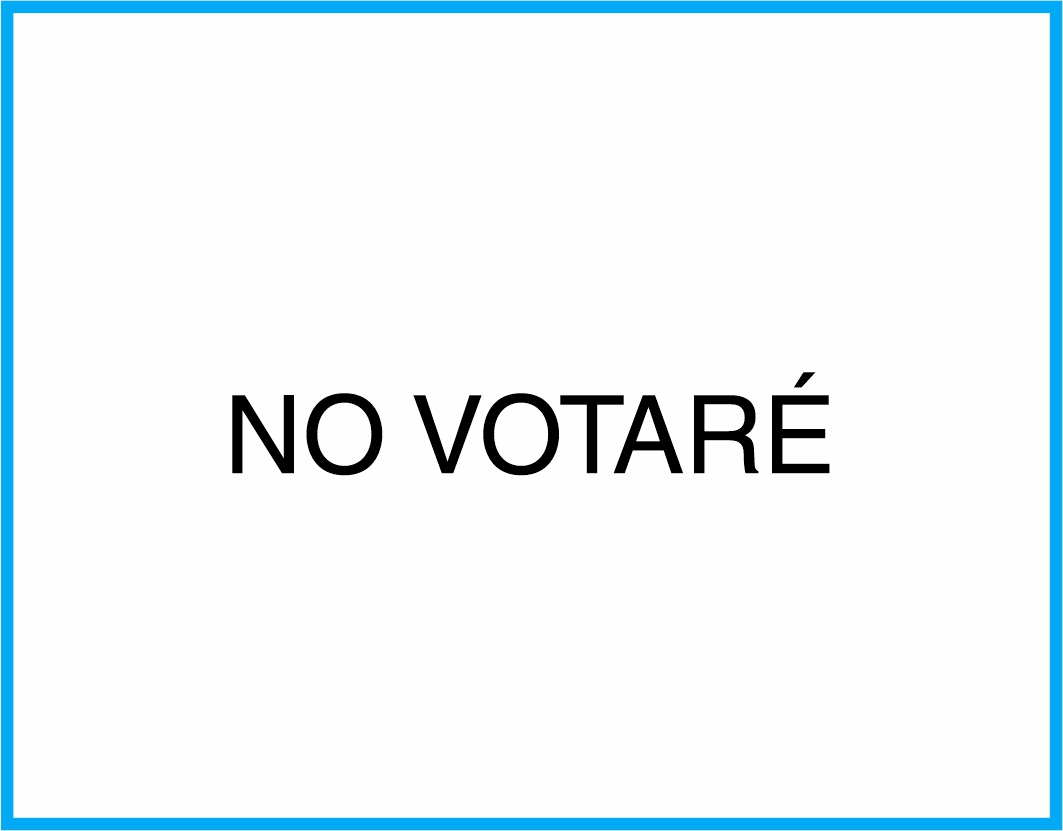 NO VOTARÉ